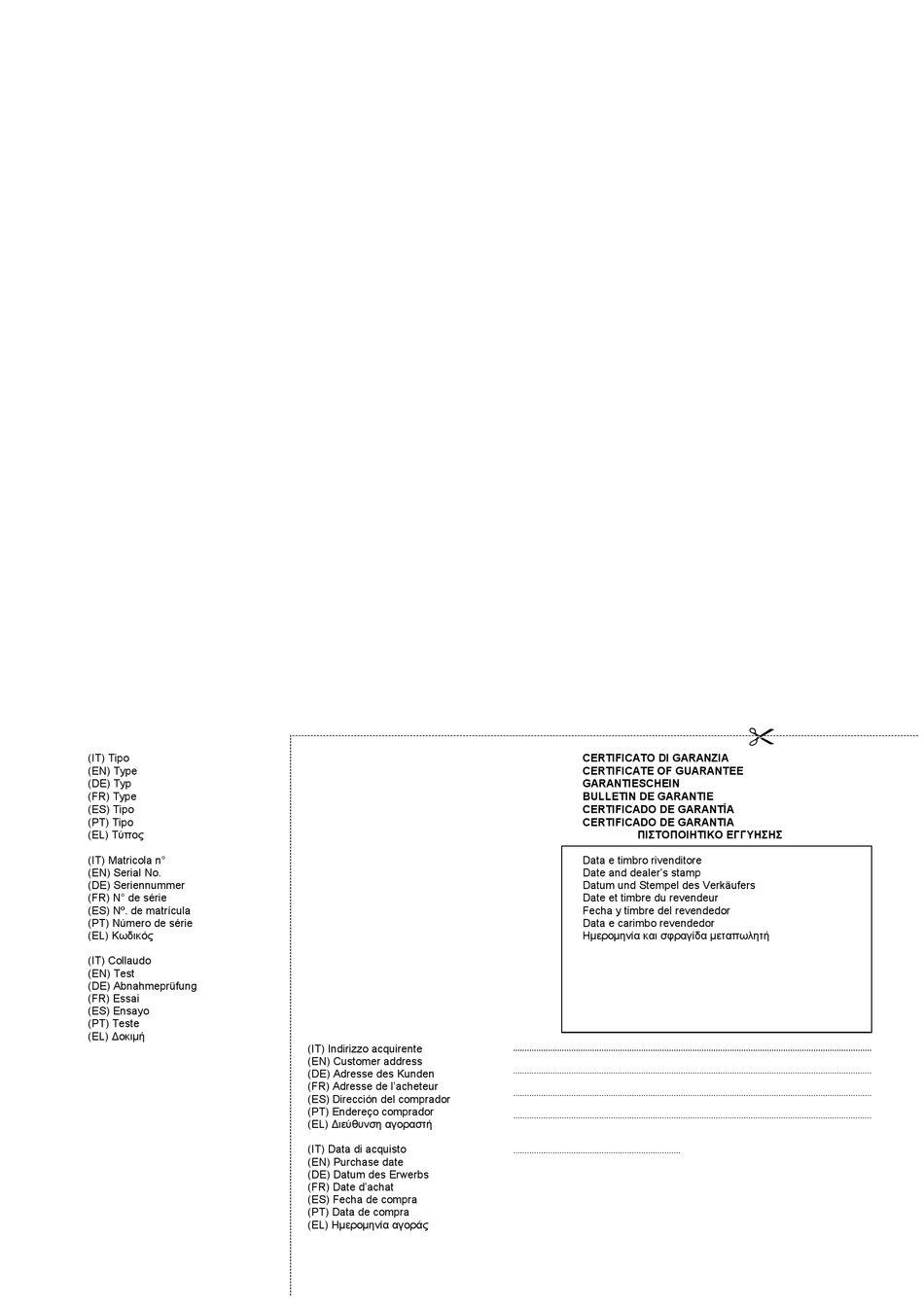 (IT) Tipo
(EN) Type
(DE) Typ
(FR) Type
(ES) Tipo
(PT) Tipo
(EL) Τύπος

(IT) Matricola n°
(EN) Serial No.
(DE) Seriennummer
(FR) N° de série
(ES) Nº. de matrícula
(PT) Número de série
(EL) Κωδικός

(IT) Collaudo
(EN) Test
(DE) Abnahmeprüfung
(FR) Essai
(ES) Ensayo
(PT) Teste
(EL) Δοκιμή

CERTIFICATO DI GARANZIA
CERTIFICATE OF GUARANTEE
GARANTIESCHEIN
BULLETIN DE GARANTIE
CERTIFICADO DE GARANTÍA
CERTIFICADO DE GARANTIA
ΠΙΣΤΟΠΟΙΗΤΙΚΟ ΕΓΓΥΗΣΗΣ

Data e timbro rivenditore
Date and dealer's stamp
Datum und Stempel des Verkäufers
Date et timbre du revendeur
Fecha y timbre del revendedor
Data e carimbo revendedor
Ημερομηνία και σφραγίδα μεταπωλητή

(IT) Indirizzo acquirente
(EN) Customer address
(DE) Adresse des Kunden
(FR) Adresse de l'acheteur
(ES) Dirección del comprador
(PT) Endereço comprador
(EL) Διεύθυνση αγοραστή

(IT) Data di acquisto
(EN) Purchase date
(DE) Datum des Erwerbs
(FR) Date d'achat
(ES) Fecha de compra
(PT) Data de compra
(EL) Ημερομηνία αγοράς